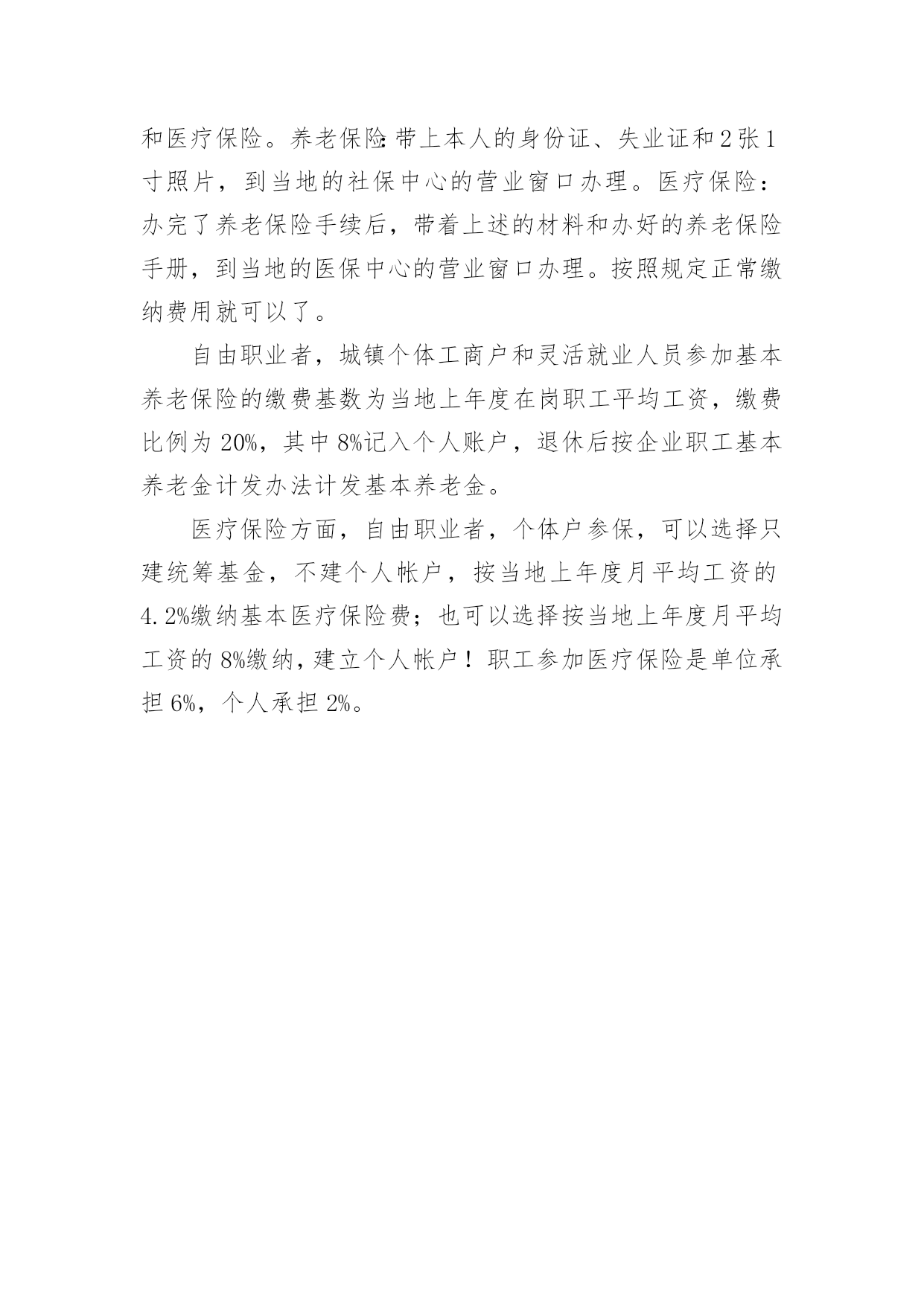 和医疗保险。养老保险:带上本人的身份证、失业证和2张1寸照片，到当地的社保中心的营业窗口办理。医疗保险：办完了养老保险手续后，带着上述的材料和办好的养老保险手册，到当地的医保中心的营业窗口办理。按照规定正常缴纳费用就可以了。

自由职业者，城镇个体工商户和灵活就业人员参加基本养老保险的缴费基数为当地上年度在岗职工平均工资，缴费比例为20%，其中8%记入个人账户，退休后按企业职工基本养老金计发办法计发基本养老金。

医疗保险方面，自由职业者，个体户参保，可以选择只建统筹基金，不建个人帐户，按当地上年度月平均工资的4.2%缴纳基本医疗保险费；也可以选择按当地上年度月平均工资的8%缴纳，建立个人帐户！职工参加医疗保险是单位承担6%，个人承担2%。